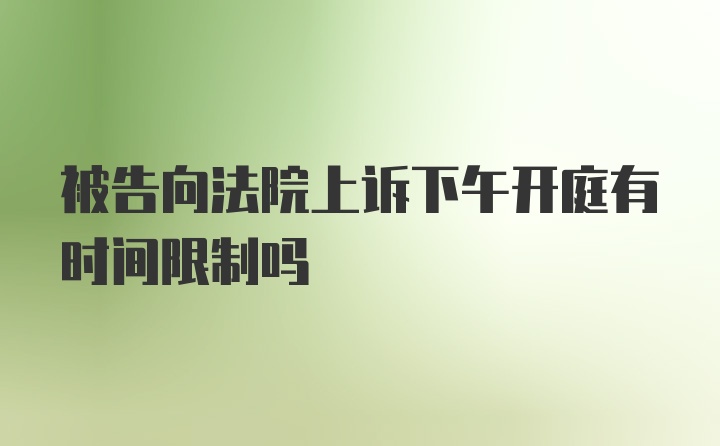 被告向法院上诉下午开庭有时间限制吗